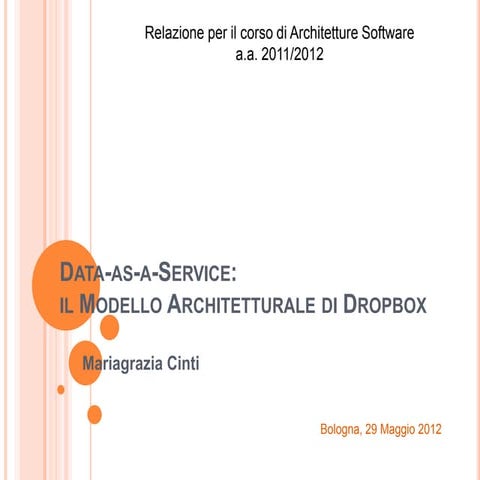 Relazione per il corso di Architetture Software
a.a. 2011/2012

DATA-AS-A-SERVICE:
IL MODELLO ARCHITETTURALE DI DROPBOX

Mariagrazia Cinti

Bologna, 29 Maggio 2012